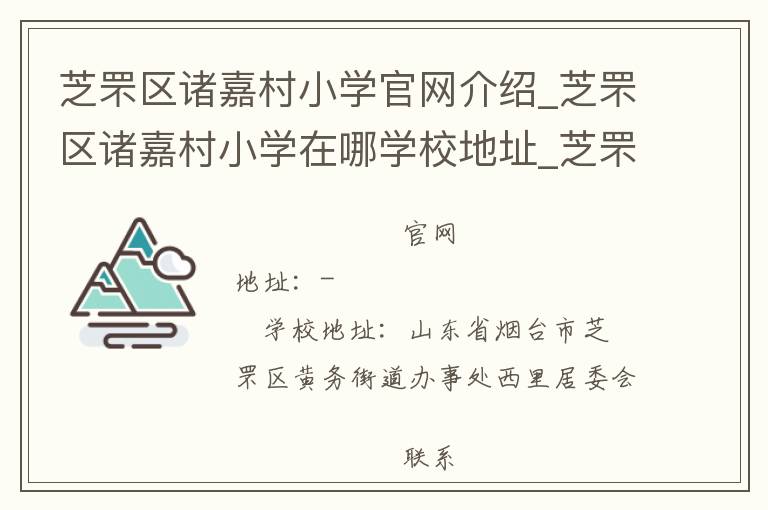 芝罘区诸嘉村小学官网介绍_芝罘区诸嘉村小学在哪学校地址_芝罘

官网

地址：－

学校地址：山东省烟台市芝罘区黄务街道办事处西里居委会

联系